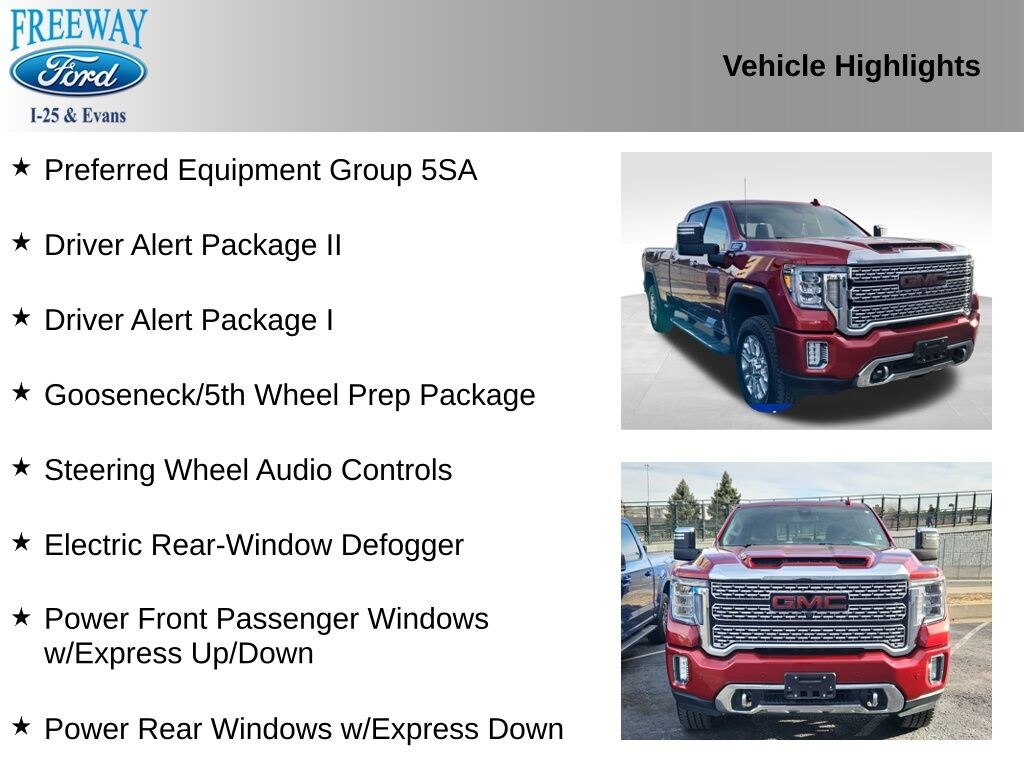 FREEWAY
Ford
I-25 & Evans

Vehicle Highlights

★ Preferred Equipment Group 5SA

★ Driver Alert Package II

★ Driver Alert Package I

★ Gooseneck/5th Wheel Prep Package

★ Steering Wheel Audio Controls

★ Electric Rear-Window Defogger

★ Power Front Passenger Windows w/Express Up/Down

★ Power Rear Windows w/Express Down

GMC

GMC